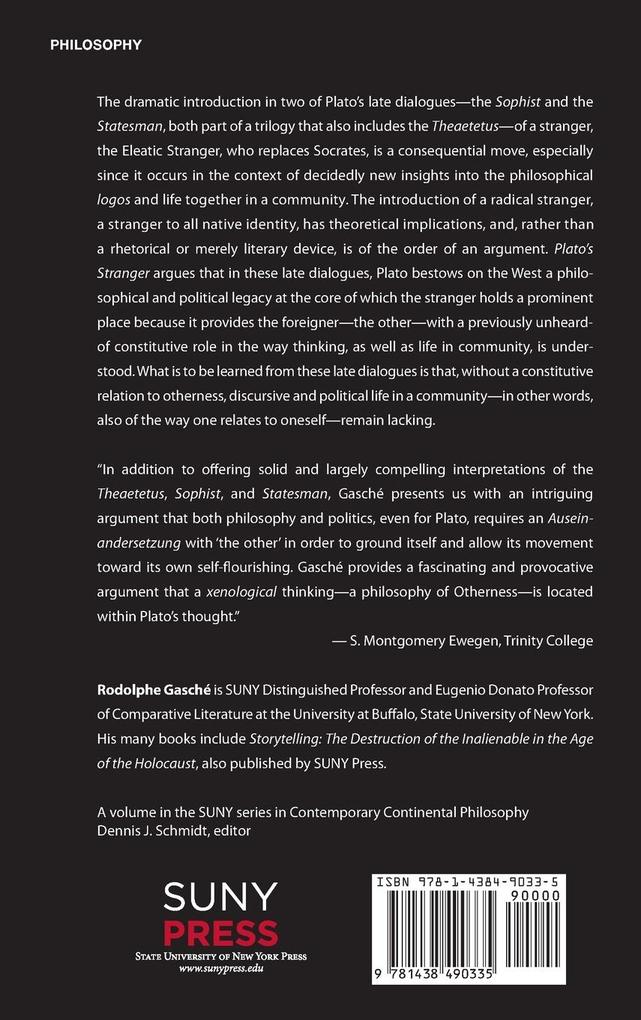 PHILOSOPHY

The dramatic introduction in two of Plato's late dialogues—the Sophist and the Statesman, both part of a trilogy that also includes the Theaetetus—of a stranger, the Eleatic Stranger, who replaces Socrates, is a consequential move, especially since it occurs in the context of decidedly new insights into the philosophical logos and life together in a community. The introduction of a radical stranger, a stranger to all native identity, has theoretical implications, and, rather than a rhetorical or merely literary device, is of the order of an argument. Plato's Stranger argues that in these late dialogues, Plato bestows on the West a philosophical and political legacy at the core of which the stranger holds a prominent place because it provides the foreigner—the other—with a previously unheard-of constitutive role in the way thinking, as well as life in community, is understood. What is to be learned from these late dialogues is that, without a constitutive relation to otherness, discursive and political life in a community—in other words, also of the way one relates to oneself—remain lacking.

"In addition to offering solid and largely compelling interpretations of the Theaetetus, Sophist, and Statesman, Gasché presents us with an intriguing argument that both philosophy and politics, even for Plato, requires an Auseinandersetzung with 'the other' in order to ground itself and allow its movement toward its own self-flourishing. Gasché provides a fascinating and provocative argument that a xenological thinking—a philosophy of Otherness—is located within Plato's thought."

— S. Montgomery Ewegen, Trinity College

Rodolphe Gasché is SUNY Distinguished Professor and Eugenio Donato Professor of Comparative Literature at the University at Buffalo, State University of New York. His many books include Storytelling: The Destruction of the Inalienable in the Age of the Holocaust, also published by SUNY Press.

A volume in the SUNY series in Contemporary Continental Philosophy
Dennis J. Schmidt, editor

SUNY
PRESS
STATE UNIVERSITY OF NEW YORK PRESS
www.sunypress.edu

ISBN 978-1-4384-9033-5
90000
9 781438 490335